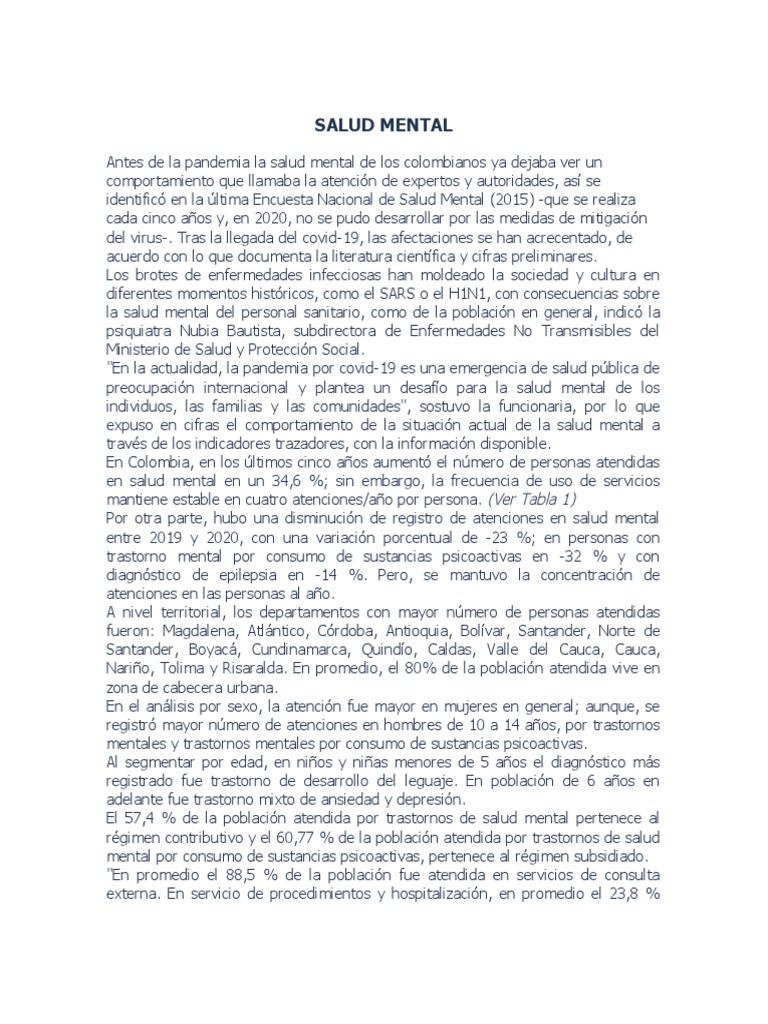 SALUD MENTAL

Antes de la pandemia la salud mental de los colombianos ya dejaba ver un comportamiento que llamaba la atención de expertos y autoridades, así se identificó en la última Encuesta Nacional de Salud Mental (2015) -que se realiza cada cinco años y, en 2020, no se pudo desarrollar por las medidas de mitigación del virus-. Tras la llegada del covid-19, las afectaciones se han acrecentado, de acuerdo con lo que documenta la literatura científica y cifras preliminares.
Los brotes de enfermedades infecciosas han moldeado la sociedad y cultura en diferentes momentos históricos, como el SARS o el H1N1, con consecuencias sobre la salud mental del personal sanitario, como de la población en general, indicó la psiquiatra Nubia Bautista, subdirectora de Enfermedades No Transmisibles del Ministerio de Salud y Protección Social.
"En la actualidad, la pandemia por covid-19 es una emergencia de salud pública de preocupación internacional y plantea un desafío para la salud mental de los individuos, las familias y las comunidades", sostuvo la funcionaria, por lo que expuso en cifras el comportamiento de la situación actual de la salud mental a través de los indicadores trazadores, con la información disponible.
En Colombia, en los últimos cinco años aumentó el número de personas atendidas en salud mental en un 34,6 %; sin embargo, la frecuencia de uso de servicios mantiene estable en cuatro atenciones/año por persona. (Ver Tabla 1)
Por otra parte, hubo una disminución de registro de atenciones en salud mental entre 2019 y 2020, con una variación porcentual de -23 %; en personas con trastorno mental por consumo de sustancias psicoactivas en -32 % y con diagnóstico de epilepsia en -14 %. Pero, se mantuvo la concentración de atenciones en las personas al año.
A nivel territorial, los departamentos con mayor número de personas atendidas fueron: Magdalena, Atlántico, Córdoba, Antioquia, Bolívar, Santander, Norte de Santander, Boyacá, Cundinamarca, Quindío, Caldas, Valle del Cauca, Cauca, Nariño, Tolima y Risaralda. En promedio, el 80% de la población atendida vive en zona de cabecera urbana.
En el análisis por sexo, la atención fue mayor en mujeres en general; aunque, se registró mayor número de atenciones en hombres de 10 a 14 años, por trastornos mentales y trastornos mentales por consumo de sustancias psicoactivas.
Al segmentar por edad, en niños y niñas menores de 5 años el diagnóstico más registrado fue trastorno de desarrollo del leguaje. En población de 6 años en adelante fue trastorno mixto de ansiedad y depresión.
El 57,4 % de la población atendida por trastornos de salud mental pertenece al régimen contributivo y el 60,77 % de la población atendida por trastornos de salud mental por consumo de sustancias psicoactivas, pertenece al régimen subsidiado.
"En promedio el 88,5 % de la población fue atendida en servicios de consulta externa. En servicio de procedimientos y hospitalización, en promedio el 23,8 %